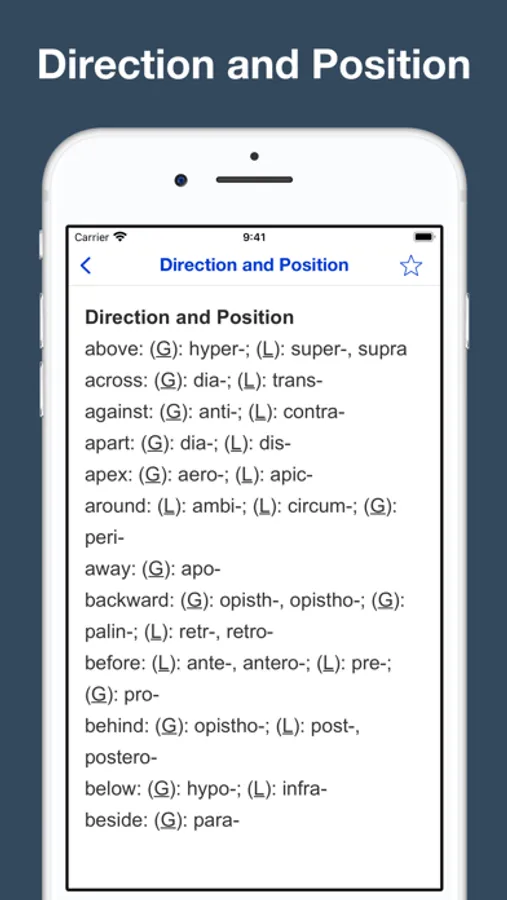 Direction and Position

Carrier 9:41

Direction and Position

Direction and Position
above: (G): hyper-; (L): super-, supra
across: (G): dia-; (L): trans-
against: (G): anti-; (L): contra-
apart: (G): dia-; (L): dis-
apex: (G): aero-; (L): apic-
around: (L): ambi-; (L): circum-; (G): peri-
away: (G): apo-
backward: (G): opisth-, opistho-; (G): palin-; (L): retr-, retro-
before: (L): ante-, antero-; (L): pre-; (G): pro-
behind: (G): opistho-; (L): post-, postero-
below: (G): hypo-; (L): infra-
beside: (G): para-